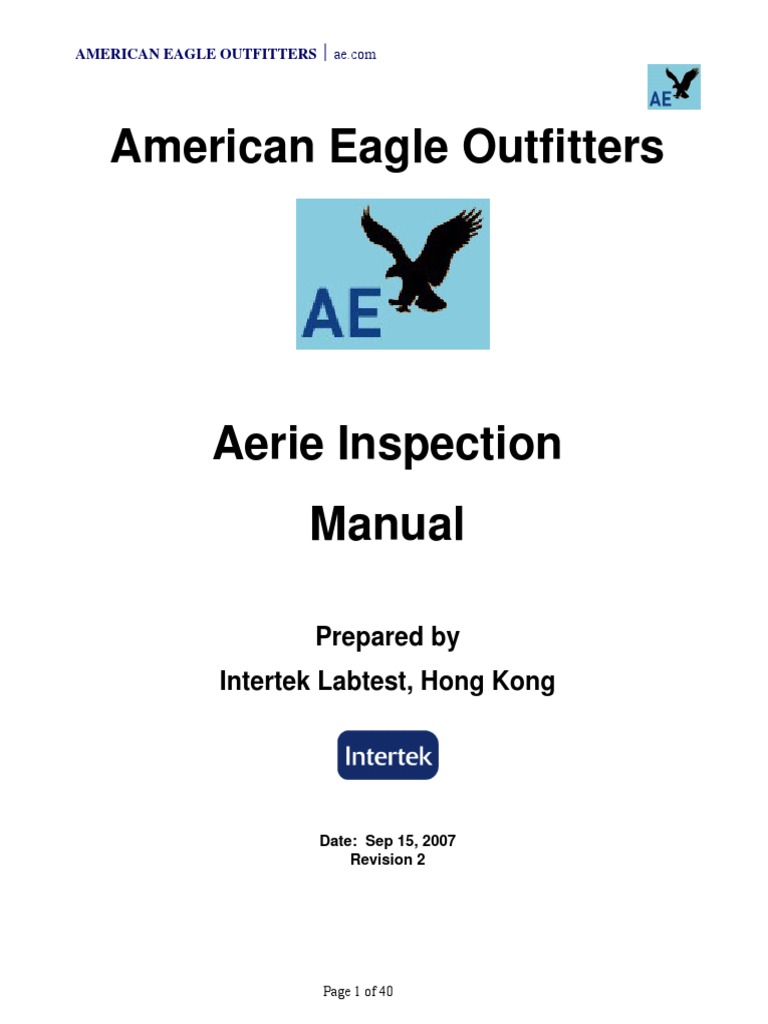 AMERICAN EAGLE OUTFITTERS | ae.com

AE

American Eagle Outfitters

AE

Aerie Inspection

Manual

Prepared by

Intertek Labtest, Hong Kong

Intertek

Date: Sep 15, 2007
Revision 2

Page 1 of 40